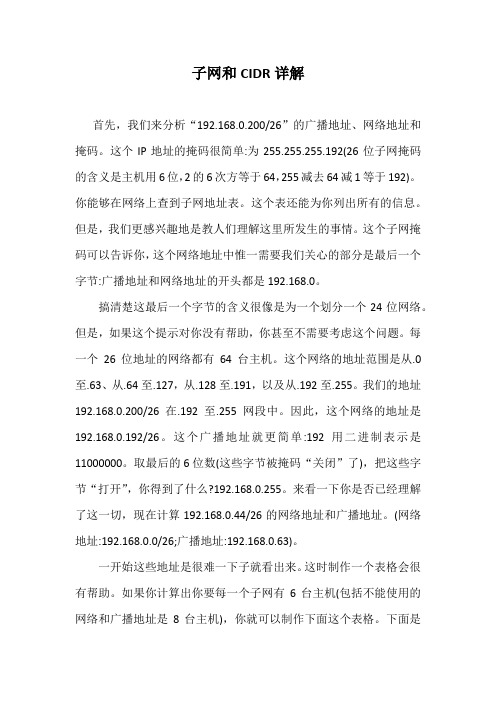 子网和 CIDR 详解

首先，我们来分析“192.168.0.200/26”的广播地址、网络地址和掩码。这个 IP 地址的掩码很简单:为 255.255.255.192(26 位子网掩码的含义是主机用 6 位，2 的 6 次方等于 64，255 减去 64 减 1 等于 192)。你能够在网络上查到子网地址表。这个表还能为你列出所有的信息。但是，我们更感兴趣地是教人们理解这里所发生的事情。这个子网掩码可以告诉你，这个网络地址中惟一需要我们关心的部分是最后一个字节:广播地址和网络地址的开头都是 192.168.0。

搞清楚这最后一个字节的含义很像是为一个划分一个 24 位网络。但是，如果这个提示对你没有帮助，你甚至不需要考虑这个问题。每一个 26 位地址的网络都有 64 台主机。这个网络的地址范围是从.0 至.63、从.64 至.127，从.128 至.191，以及从.192 至.255。我们的地址 192.168.0.200/26 在.192 至.255 网段中。因此，这个网络的地址是 192.168.0.192/26。这个广播地址就更简单:192 用二进制表示是 11000000。取最后的 6 位数(这些字节被掩码“关闭”了)，把这些字节“打开”，你得到了什么?192.168.0.255。来看一下你是否已经理解了这一切，现在计算 192.168.0.44/26 的网络地址和广播地址。(网络地址:192.168.0.0/26;广播地址:192.168.0.63)。

一开始这些地址是很难一下子就看出来。这时制作一个表格会很有帮助。如果你计算出你要每一个子网有 6 台主机(包括不能使用的网络和广播地址是 8 台主机)，你就可以制作下面这个表格。下面是